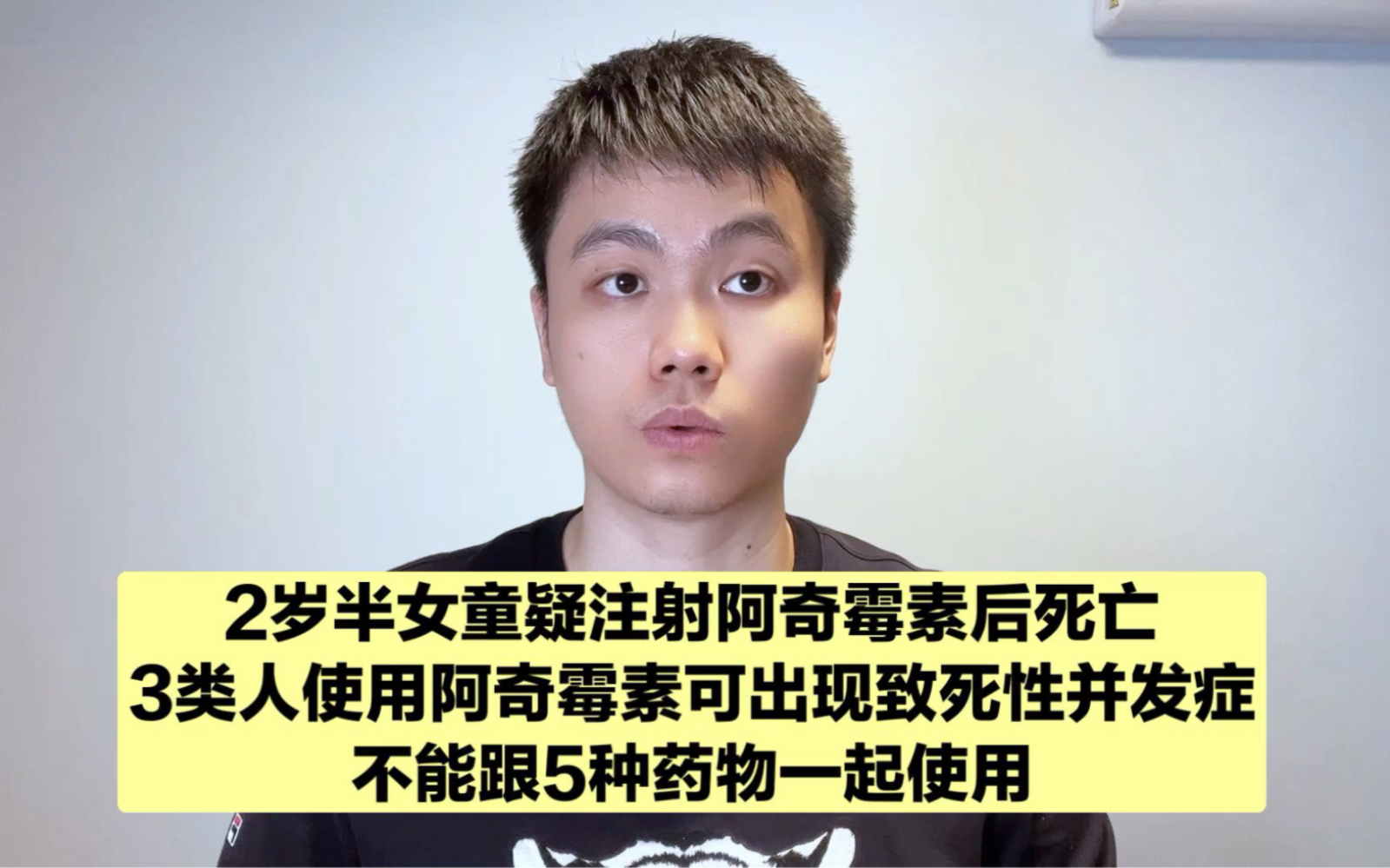 2岁半女童疑注射阿奇霉素后死亡
3类人使用阿奇霉素可出现致死性并发症
不能跟5种药物一起使用